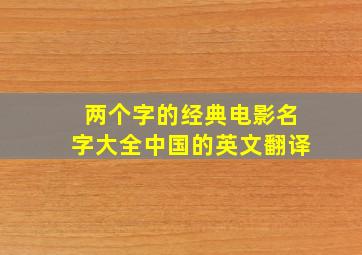 两个字的经典电影名字大全中国的英文翻译